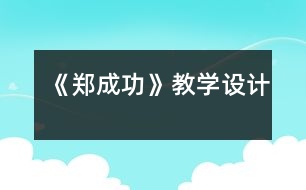 《郑成功》教学设计